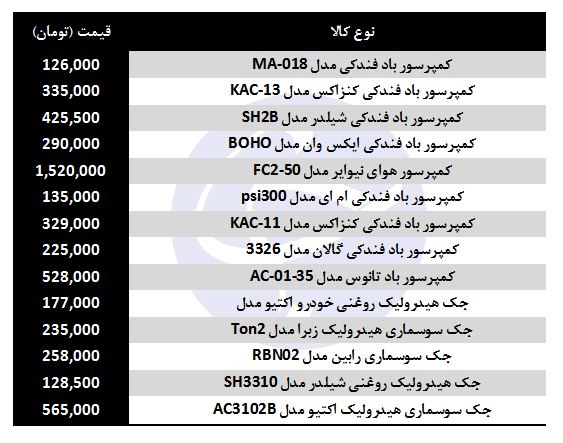 | نوع کالا | قیمت (تومان) |
|---|---|
| کمپرسور باد فندکی مدل MA-018 | 126,000 |
| کمپرسور باد فندکی کنزاکس مدل KAC-13 | 335,000 |
| کمپرسور باد فندکی شیلدر مدل SH2B | 425,500 |
| کمپرسور باد فندکی ایکس وان مدل BOHO | 290,000 |
| کمپرسور هوای نیوایر مدل FC2-50 | 1,520,000 |
| کمپرسور باد فندکی ام ای مدل psi300 | 135,000 |
| کمپرسور باد فندکی کنزاکس مدل KAC-11 | 329,000 |
| کمپرسور باد فندکی گالان مدل 3326 | 225,000 |
| کمپرسور باد تانوس مدل AC-01-35 | 528,000 |
| جک هیدرولیک روغنی خودرو اکتیو مدل | 177,000 |
| جک سوسماری هیدرولیک زبرا مدل Ton2 | 235,000 |
| جک سوسماری رابین مدل RBN02 | 258,000 |
| جک هیدرولیک روغنی شیلدر مدل SH3310 | 128,500 |
| جک سوسماری هیدرولیک اکتیو مدل AC3102B | 565,000 |